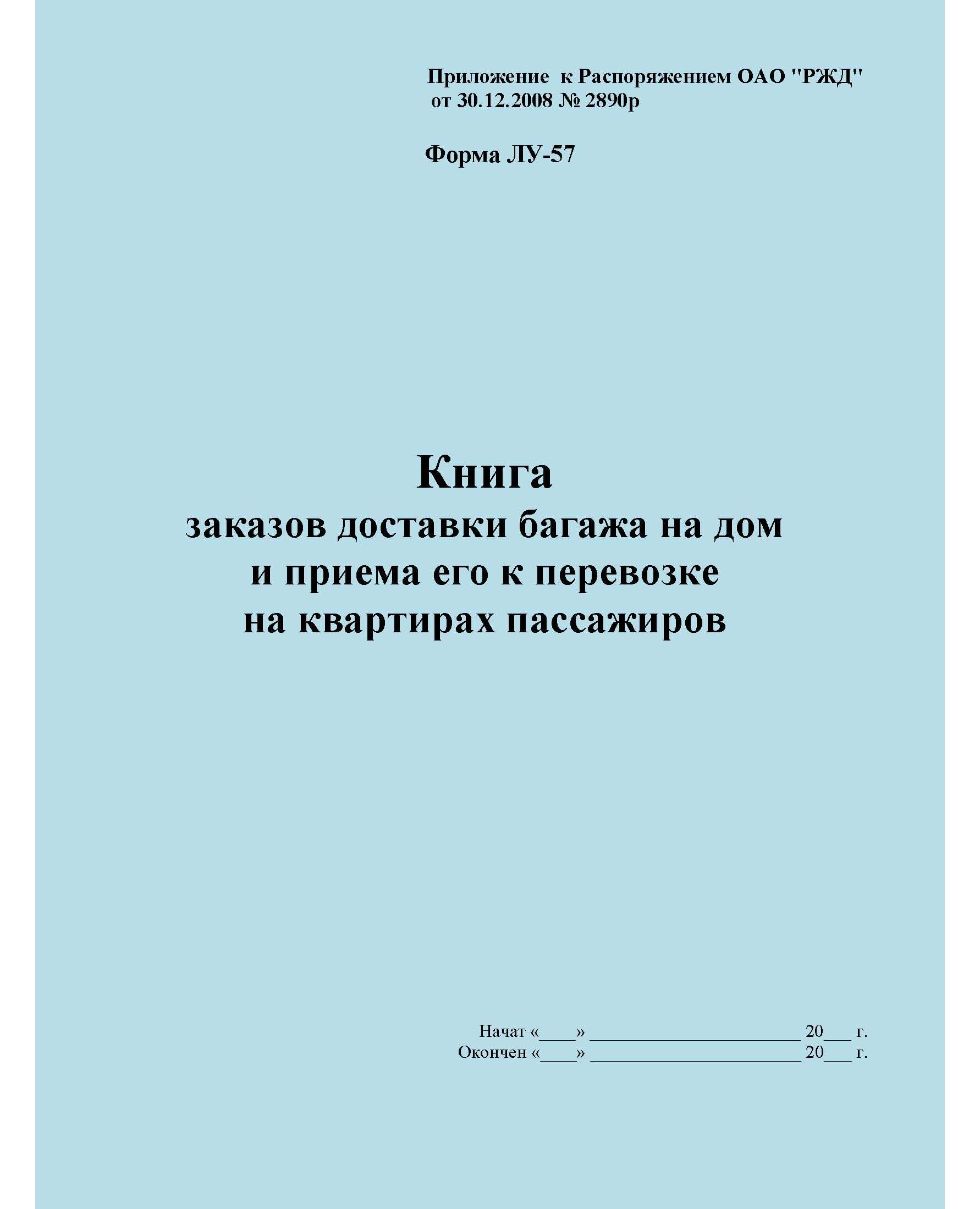 Приложение к Распоряжением ОАО "РЖД" от 30.12.2008 № 2890р

Форма ЛУ-57

Книга
заказов доставки багажа на дом
и приема его к перевозке
на квартирах пассажиров

Начат «____» ______________________ 20___ г.
Окончен «____» ______________________ 20___ г.